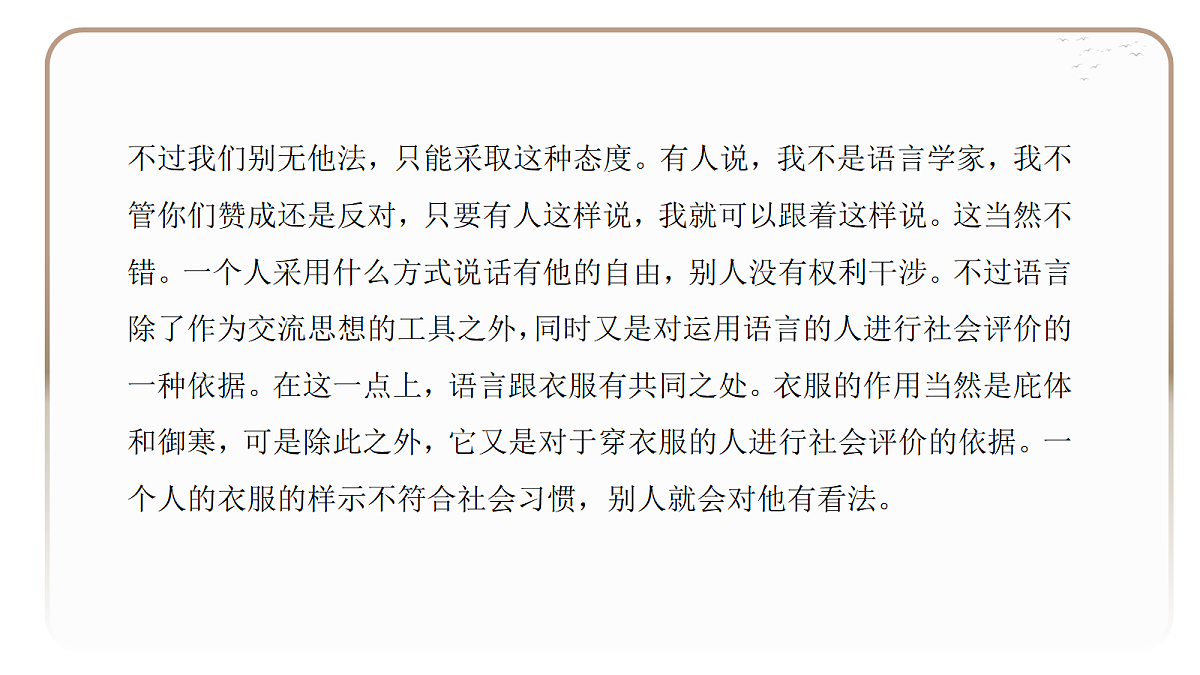 不过我们别无他法，只能采取这种态度。有人说，我不是语言学家，我不管你们赞成还是反对，只要有人这样说，我就可以跟着这样说。这当然不错。一个人采用什么方式说话有他的自由，别人没有权利干涉。不过语言除了作为交流思想的工具之外，同时又是对运用语言的人进行社会评价的一种依据。在这一点上，语言跟衣服有共同之处。衣服的作用当然是庇体和御寒，可是除此之外，它又是对于穿衣服的人进行社会评价的依据。一个人的衣服的样示不符合社会习惯，别人就会对他有看法。